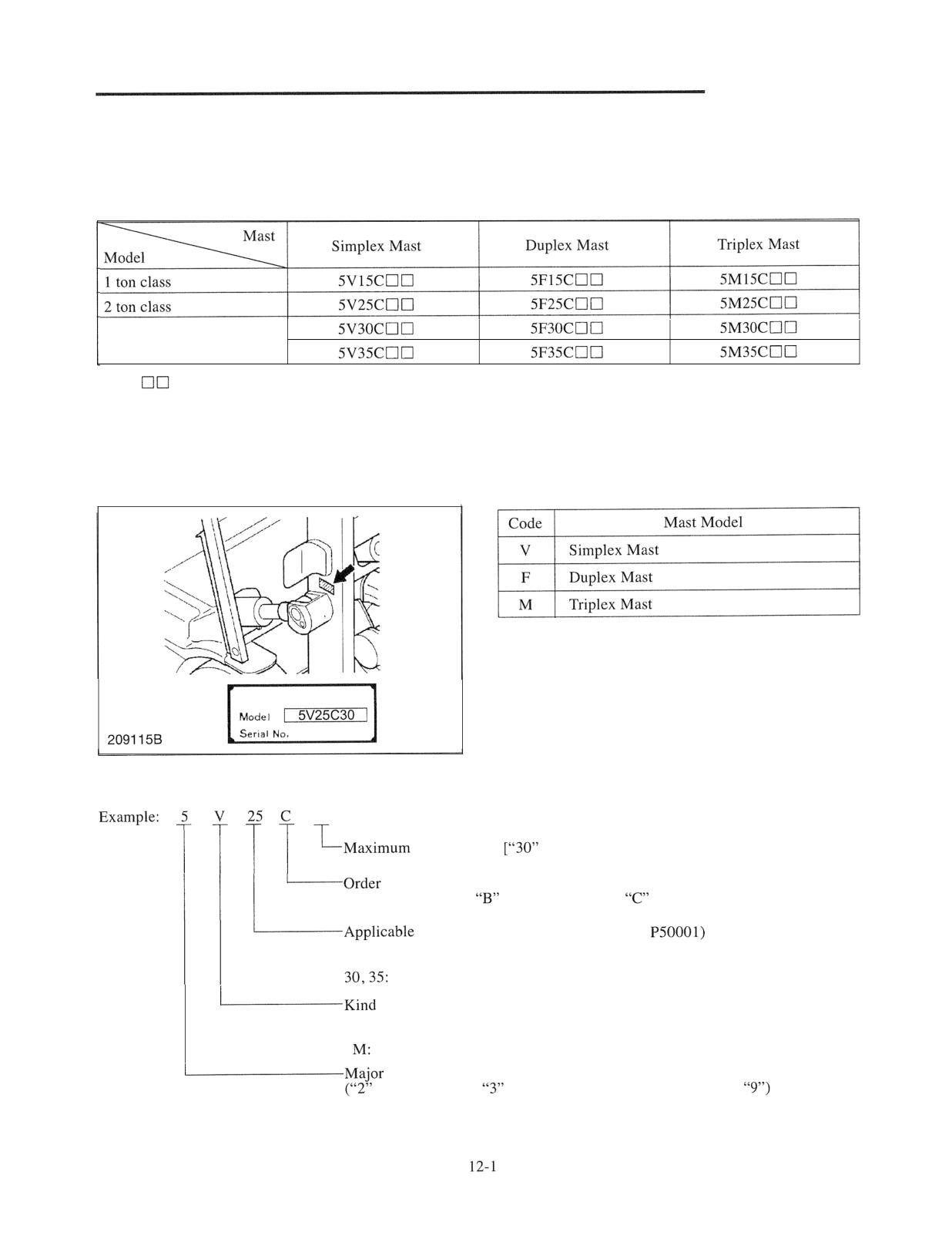 | Mast / Model | Simplex Mast | Duplex Mast | Triplex Mast |
|---|---|---|---|
| 1 ton class | 5V15C□□ | 5F15C□□ | 5M15C□□ |
| 2 ton class | 5V25C□□ | 5F25C□□ | 5M25C□□ |
| | 5V30C□□ | 5F30C□□ | 5M30C□□ |
| | 5V35C□□ | 5F35C□□ | 5M35C□□ |

□□

Model 5V25C30
Serial No.
209115B

| Code | Mast Model |
|---|---|
| V | Simplex Mast |
| F | Duplex Mast |
| M | Triplex Mast |

Example: 5 V 25 C

Maximum [“30”

Order
“B” “C”

Applicable P50001)

30, 35:

Kind

M:

Major
(“2” “3” “9”)

12-1